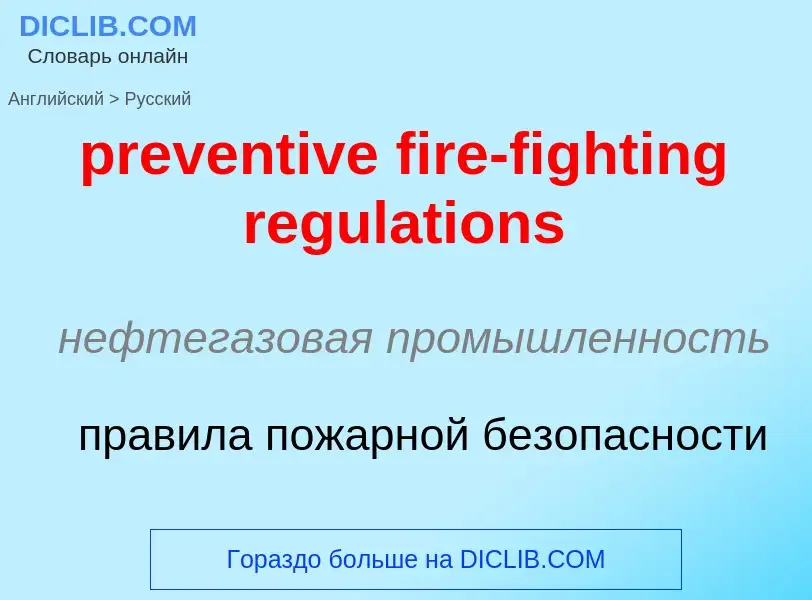 DICLIB.COM
Словарь онлайн

Английский > Русский

preventive fire-fighting regulations

нефтегазовая промышленность

правила пожарной безопасности

Гораздо больше на DICLIB.COM